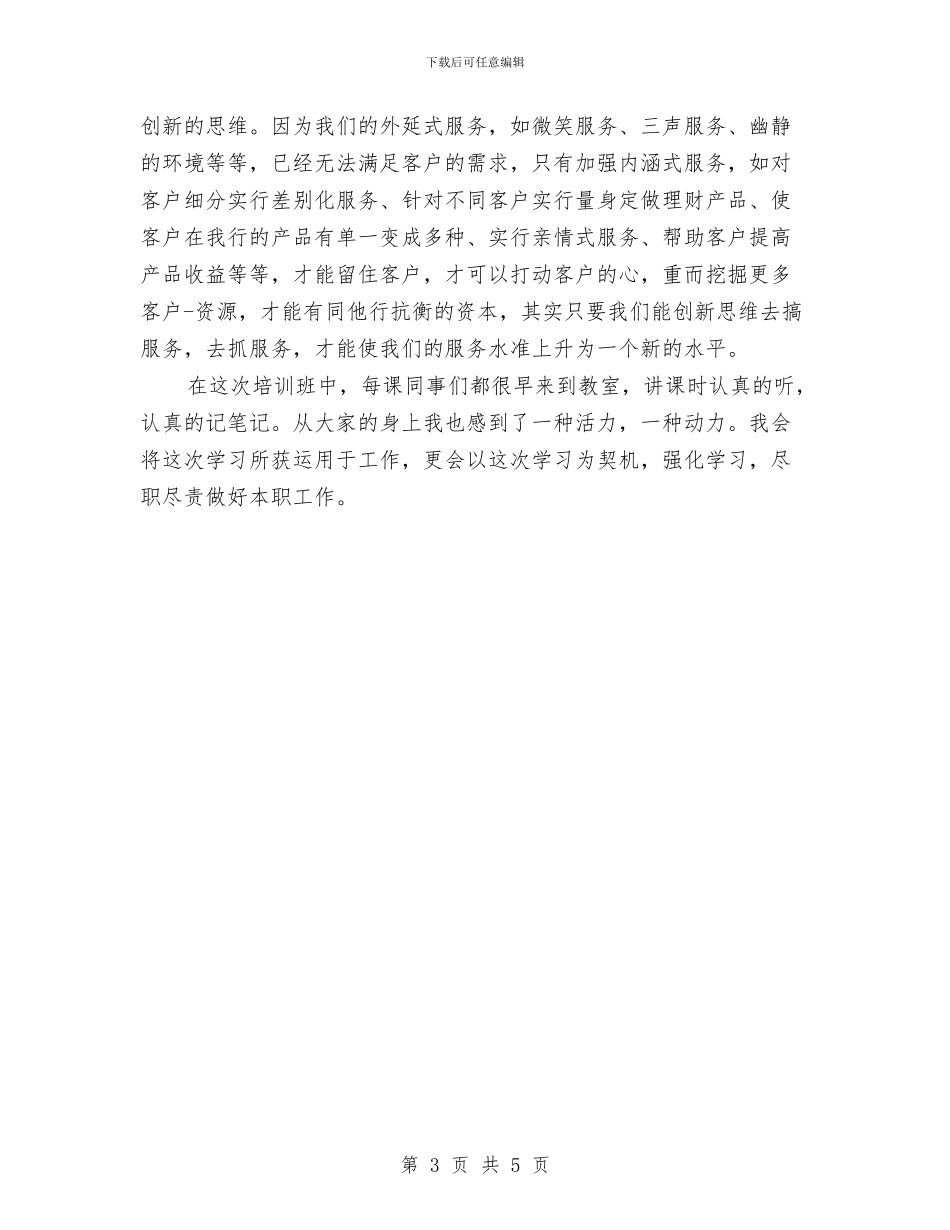 下载后可任意编辑

创新的思维。因为我们的外延式服务，如微笑服务、三声服务、幽静的环境等等，已经无法满足客户的需求，只有加强内涵式服务，如对客户细分实行差别化服务、针对不同客户实行量身定做理财产品、使客户在我行的产品有单一变成多种、实行亲情式服务、帮助客户提高产品收益等等，才能留住客户，才可以打动客户的心，重而挖掘更多客户-资源，才能有同他行抗衡的资本，其实只要我们能创新思维去搞服务，去抓服务，才能使我们的服务水准上升为一个新的水平。

在这次培训班中，每课同事们都很早来到教室，讲课时认真的听，认真的记笔记。从大家的身上我也感到了一种活力，一种动力。我会将这次学习所获运用于工作，更会以这次学习为契机，强化学习，尽职尽责做好本职工作。

第 3 页 共 5 页